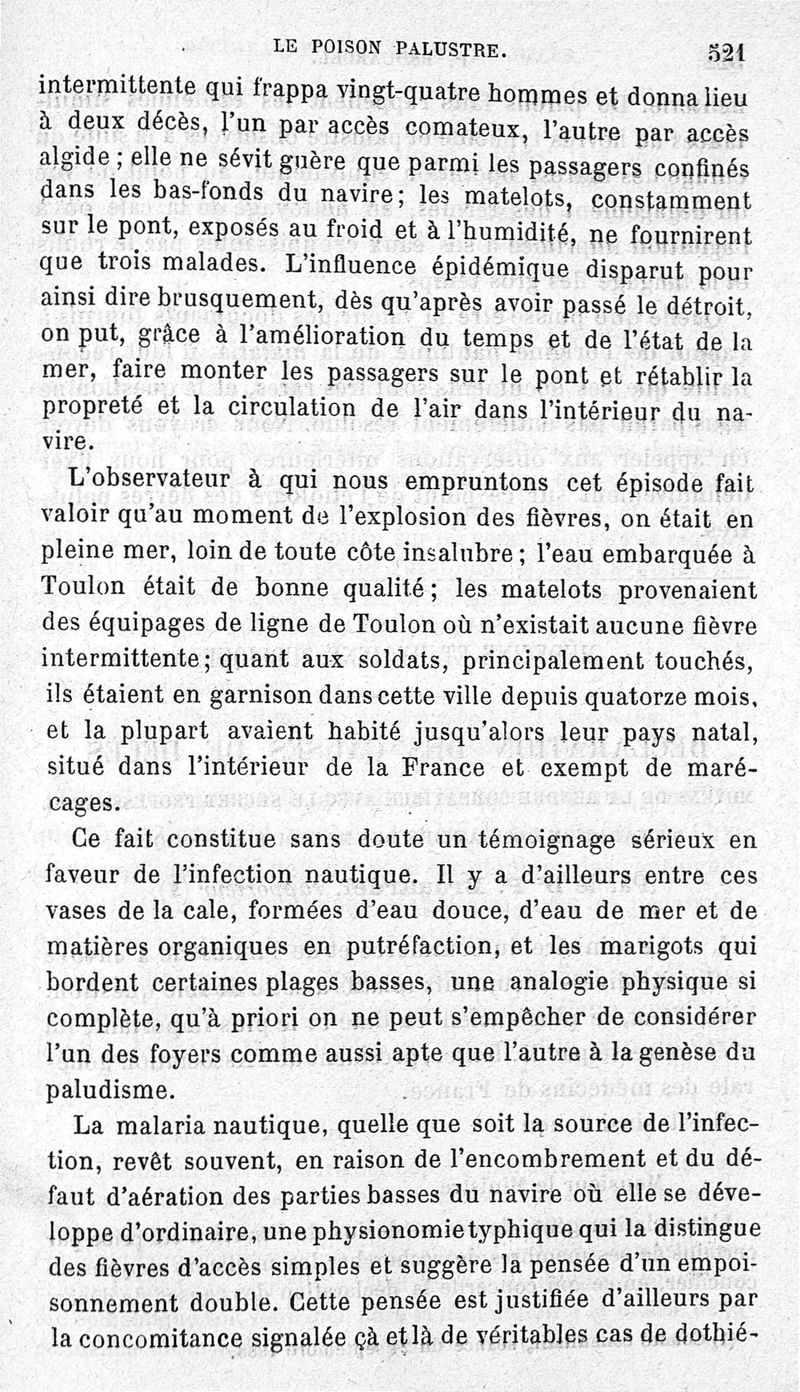 LE POISON PALUSTRE. 521

intermittente qui frappa vingt-quatre hommes et donna lieu à deux décès, l'un par accès comateux, l'autre par accès algide ; elle ne sévit guère que parmi les passagers confinés dans les bas-fonds du navire; les matelots, constamment sur le pont, exposés au froid et à l'humidité, ne fournirent que trois malades. L'influence épidémique disparut pour ainsi dire brusquement, dès qu'après avoir passé le détroit, on put, grâce à l'amélioration du temps et de l'état de la mer, faire monter les passagers sur le pont et rétablir la propreté et la circulation de l'air dans l'intérieur du navire.

L'observateur à qui nous empruntons cet épisode fait valoir qu'au moment de l'explosion des fièvres, on était en pleine mer, loin de toute côte insalubre ; l'eau embarquée à Toulon était de bonne qualité ; les matelots provenaient des équipages de ligne de Toulon où n'existait aucune fièvre intermittente; quant aux soldats, principalement touchés, ils étaient en garnison dans cette ville depuis quatorze mois, et la plupart avaient habité jusqu'alors leur pays natal, situé dans l'intérieur de la France et exempt de marécages.

Ce fait constitue sans doute un témoignage sérieux en faveur de l'infection nautique. Il y a d'ailleurs entre ces vases de la cale, formées d'eau douce, d'eau de mer et de matières organiques en putréfaction, et les marigots qui bordent certaines plages basses, une analogie physique si complète, qu'à priori on ne peut s'empêcher de considérer l'un des foyers comme aussi apte que l'autre à la genèse du paludisme.

La malaria nautique, quelle que soit la source de l'infection, revêt souvent, en raison de l'encombrement et du défaut d'aération des parties basses du navire où elle se développe d'ordinaire, une physionomie typhique qui la distingue des fièvres d'accès simples et suggère la pensée d'un empoisonnement double. Cette pensée est justifiée d'ailleurs par la concomitance signalée çà et là de véritables cas de dothié-